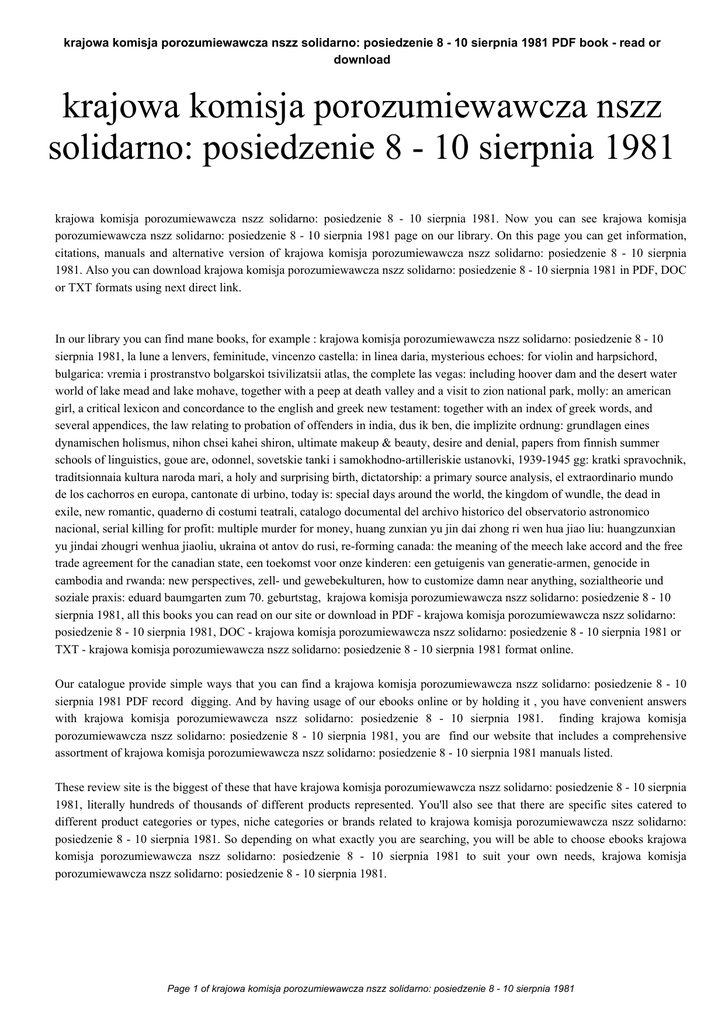 krajowa komisja porozumiewawcza nszz solidarno: posiedzenie 8 - 10 sierpnia 1981 PDF book - read or download

krajowa komisja porozumiewawcza nszz solidarno: posiedzenie 8 - 10 sierpnia 1981

krajowa komisja porozumiewawcza nszz solidarno: posiedzenie 8 - 10 sierpnia 1981. Now you can see krajowa komisja porozumiewawcza nszz solidarno: posiedzenie 8 - 10 sierpnia 1981 page on our library. On this page you can get information, citations, manuals and alternative version of krajowa komisja porozumiewawcza nszz solidarno: posiedzenie 8 - 10 sierpnia 1981. Also you can download krajowa komisja porozumiewawcza nszz solidarno: posiedzenie 8 - 10 sierpnia 1981 in PDF, DOC or TXT formats using next direct link.

In our library you can find mane books, for example : krajowa komisja porozumiewawcza nszz solidarno: posiedzenie 8 - 10 sierpnia 1981, la lune a lenvers, feminitude, vincenzo castella: in linea daria, mysterious echoes: for violin and harpsichord, bulgarica: vremia i prostranstvo bolgarskoi tsivilizatsii atlas, the complete las vegas: including hoover dam and the desert water world of lake mead and lake mohave, together with a peep at death valley and a visit to zion national park, molly: an american girl, a critical lexicon and concordance to the english and greek new testament: together with an index of greek words, and several appendices, the law relating to probation of offenders in india, dus ik ben, die implizite ordnung: grundlagen eines dynamischen holismus, nihon chsei kahei shiron, ultimate makeup & beauty, desire and denial, papers from finnish summer schools of linguistics, goue are, odonnel, sovetskie tanki i samokhodno-artilleriskie ustanovki, 1939-1945 gg: kratki spravochnik, traditsionnaia kultura naroda mari, a holy and surprising birth, dictatorship: a primary source analysis, el extraordinario mundo de los cachorros en europa, cantonate di urbino, today is: special days around the world, the kingdom of wundle, the dead in exile, new romantic, quaderno di costumi teatrali, catalogo documental del archivo historico del observatorio astronomico nacional, serial killing for profit: multiple murder for money, huang zunxian yu jin dai zhong ri wen hua jiao liu: huangzunxian yu jindai zhougri wenhua jiaoliu, ukraina ot antov do rusi, re-forming canada: the meaning of the meech lake accord and the free trade agreement for the canadian state, een toekomst voor onze kinderen: een getuigenis van generatie-armen, genocide in cambodia and rwanda: new perspectives, zell- und gewebekulturen, how to customize damn near anything, sozialtheorie und soziale praxis: eduard baumgarten zum 70. geburtstag, krajowa komisja porozumiewawcza nszz solidarno: posiedzenie 8 - 10 sierpnia 1981, all this books you can read on our site or download in PDF - krajowa komisja porozumiewawcza nszz solidarno: posiedzenie 8 - 10 sierpnia 1981, DOC - krajowa komisja porozumiewawcza nszz solidarno: posiedzenie 8 - 10 sierpnia 1981 or TXT - krajowa komisja porozumiewawcza nszz solidarno: posiedzenie 8 - 10 sierpnia 1981 format online.

Our catalogue provide simple ways that you can find a krajowa komisja porozumiewawcza nszz solidarno: posiedzenie 8 - 10 sierpnia 1981 PDF record digging. And by having usage of our ebooks online or by holding it , you have convenient answers with krajowa komisja porozumiewawcza nszz solidarno: posiedzenie 8 - 10 sierpnia 1981. finding krajowa komisja porozumiewawcza nszz solidarno: posiedzenie 8 - 10 sierpnia 1981, you are find our website that includes a comprehensive assortment of krajowa komisja porozumiewawcza nszz solidarno: posiedzenie 8 - 10 sierpnia 1981 manuals listed.

These review site is the biggest of these that have krajowa komisja porozumiewawcza nszz solidarno: posiedzenie 8 - 10 sierpnia 1981, literally hundreds of thousands of different products represented. You'll also see that there are specific sites catered to different product categories or types, niche categories or brands related to krajowa komisja porozumiewawcza nszz solidarno: posiedzenie 8 - 10 sierpnia 1981. So depending on what exactly you are searching, you will be able to choose ebooks krajowa komisja porozumiewawcza nszz solidarno: posiedzenie 8 - 10 sierpnia 1981 to suit your own needs, krajowa komisja porozumiewawcza nszz solidarno: posiedzenie 8 - 10 sierpnia 1981.

Page 1 of krajowa komisja porozumiewawcza nszz solidarno: posiedzenie 8 - 10 sierpnia 1981